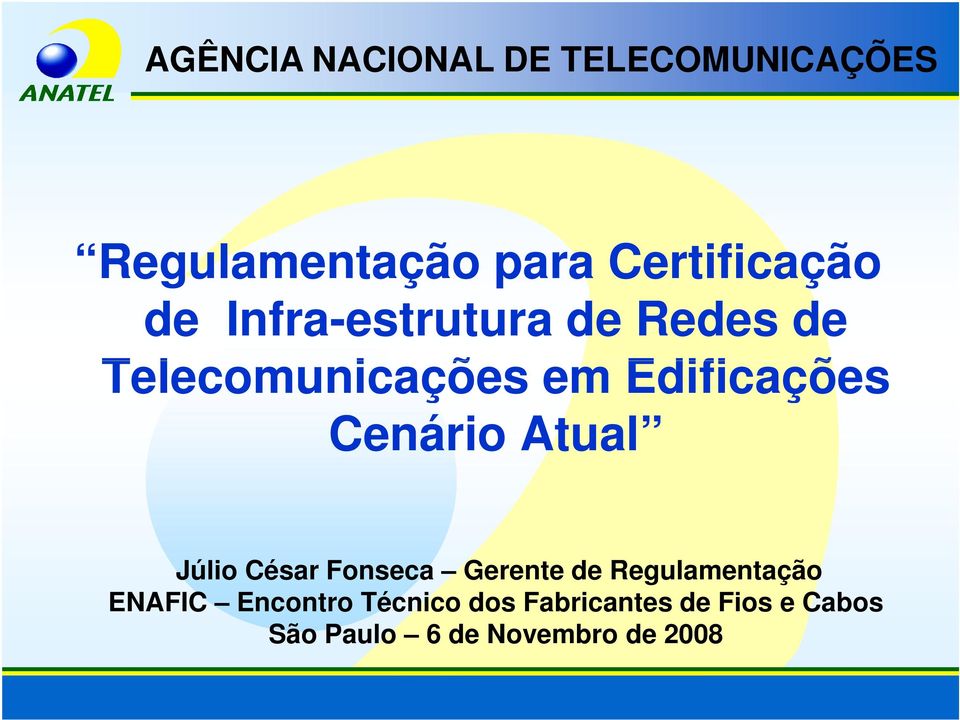 ANATEL

AGÊNCIA NACIONAL DE TELECOMUNICAÇÕES

“Regulamentação para Certificação de Infra-estrutura de Redes de Telecomunicações em Edificações Cenário Atual”

Júlio César Fonseca – Gerente de Regulamentação
ENAFIC – Encontro Técnico dos Fabricantes de Fios e Cabos
São Paulo – 6 de Novembro de 2008